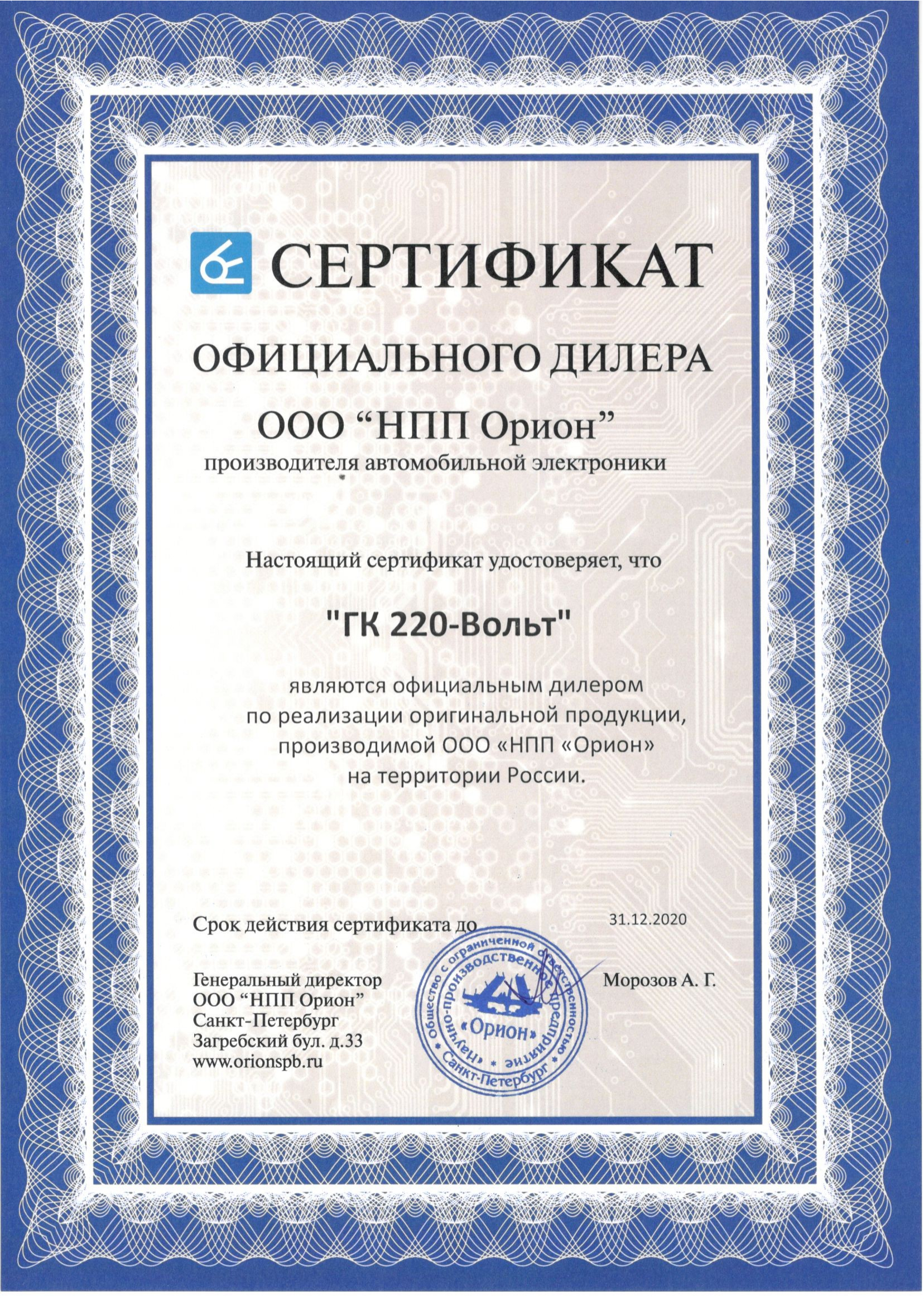 СЕРТИФИКАТ

ОФИЦИАЛЬНОГО ДИЛЕРА

ООО "НПП Орион"
производителя автомобильной электроники

Настоящий сертификат удостоверяет, что

"ГК 220-Вольт"

являются официальным дилером
по реализации оригинальной продукции,
производимой ООО «НПП «Орион»
на территории России.

Срок действия сертификата до 31.12.2020

Генеральный директор
ООО "НПП Орион"
Санкт-Петербург
Загребский бул. д.33
www.orionspb.ru

Общество с ограниченной ответственностью
Научно-производственное предприятие
«Орион»
Санкт-Петербург

Морозов А. Г.